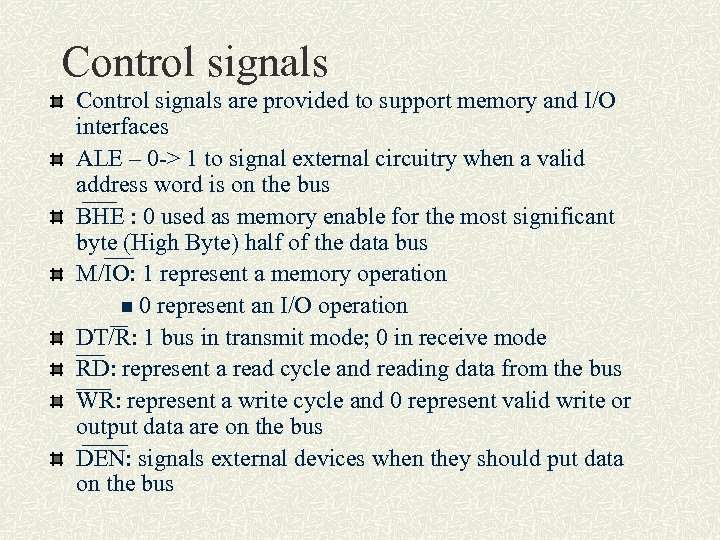 Control signals

Control signals are provided to support memory and I/O interfaces

ALE – 0-> 1 to signal external circuitry when a valid address word is on the bus

$\overline{BHE}$ : 0 used as memory enable for the most significant byte (High Byte) half of the data bus

M/$\overline{IO}$: 1 represent a memory operation

0 represent an I/O operation

DT/$\overline{R}$: 1 bus in transmit mode; 0 in receive mode

$\overline{RD}$: represent a read cycle and reading data from the bus

$\overline{WR}$: represent a write cycle and 0 represent valid write or output data are on the bus

$\overline{DEN}$: signals external devices when they should put data on the bus